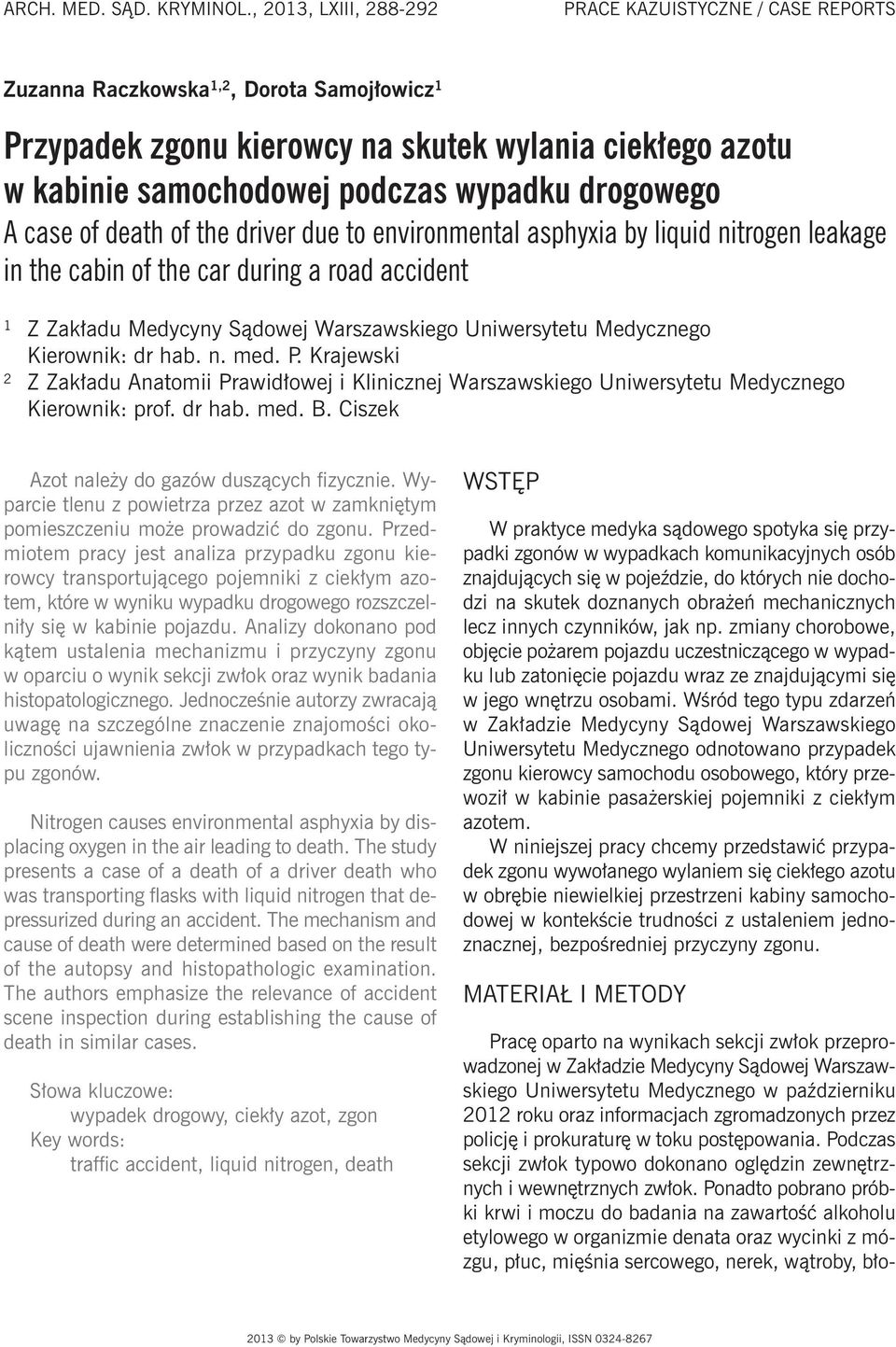 ARCH. MED. SĄD. KRYMINOL., 2013, LXIII, 288-292

PRACE KAZUISTYCZNE / CASE REPORTS

Zuzanna Raczkowska$^{1,2}$, Dorota Samojłowicz$^{1}$

Przypadek zgonu kierowcy na skutek wylania ciekłego azotu w kabinie samochodowej podczas wypadku drogowego
A case of death of the driver due to environmental asphyxia by liquid nitrogen leakage in the cabin of the car during a road accident

$^1$ Z Zakładu Medycyny Sądowej Warszawskiego Uniwersytetu Medycznego
Kierownik: dr hab. n. med. P. Krajewski
$^2$ Z Zakładu Anatomii Prawidłowej i Klinicznej Warszawskiego Uniwersytetu Medycznego
Kierownik: prof. dr hab. med. B. Ciszek

Azot należy do gazów duszących fizycznie. Wyparcie tlenu z powietrza przez azot w zamkniętym pomieszczeniu może prowadzić do zgonu. Przedmiotem pracy jest analiza przypadku zgonu kierowcy transportującego pojemniki z ciekłym azotem, które w wyniku wypadku drogowego rozszczelniły się w kabinie pojazdu. Analizy dokonano pod kątem ustalenia mechanizmu i przyczyny zgonu w oparciu o wynik sekcji zwłok oraz wynik badania histopatologicznego. Jednocześnie autorzy zwracają uwagę na szczególne znaczenie znajomości okoliczności ujawnienia zwłok w przypadkach tego typu zgonów.

Nitrogen causes environmental asphyxia by displacing oxygen in the air leading to death. The study presents a case of a death of a driver death who was transporting flasks with liquid nitrogen that depressurized during an accident. The mechanism and cause of death were determined based on the result of the autopsy and histopathologic examination. The authors emphasize the relevance of accident scene inspection during establishing the cause of death in similar cases.

Słowa kluczowe:
wypadek drogowy, ciekły azot, zgon
Key words:
traffic accident, liquid nitrogen, death

WSTĘP

W praktyce medyka sądowego spotyka się przypadki zgonów w wypadkach komunikacyjnych osób znajdujących się w pojeździe, do których nie dochodzi na skutek doznanych obrażeń mechanicznych lecz innych czynników, jak np. zmiany chorobowe, objęcie pożarem pojazdu uczestniczącego w wypadku lub zatonięcie pojazdu wraz ze znajdującymi się w jego wnętrzu osobami. Wśród tego typu zdarzeń w Zakładzie Medycyny Sądowej Warszawskiego Uniwersytetu Medycznego odnotowano przypadek zgonu kierowcy samochodu osobowego, który przewoził w kabinie pasażerskiej pojemniki z ciekłym azotem.

W niniejszej pracy chcemy przedstawić przypadek zgonu wywołanego wylaniem się ciekłego azotu w obrębie niewielkiej przestrzeni kabiny samochodowej w kontekście trudności z ustaleniem jednoznacznej, bezpośredniej przyczyny zgonu.

MATERIAŁ I METODY

Pracę oparto na wynikach sekcji zwłok przeprowadzonej w Zakładzie Medycyny Sądowej Warszawskiego Uniwersytetu Medycznego w październiku 2012 roku oraz informacjach zgromadzonych przez policję i prokuraturę w toku postępowania. Podczas sekcji zwłok typowo dokonano oględzin zewnętrznych i wewnętrznych zwłok. Ponadto pobrano próbki krwi i moczu do badania na zawartość alkoholu etylowego w organizmie denata oraz wycinki z mózgu, płuc, mięśnia sercowego, nerek, wątroby, bło-

2013 © by Polskie Towarzystwo Medycyny Sądowej i Kryminologii, ISSN 0324-8267